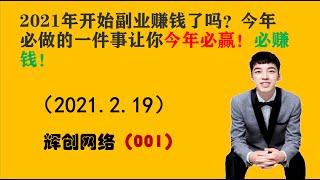 2021年开始副业赚钱了吗？今年必做的一件事让你今年必赢！必赚钱！

（2021.2.19）

辉创网络（001）